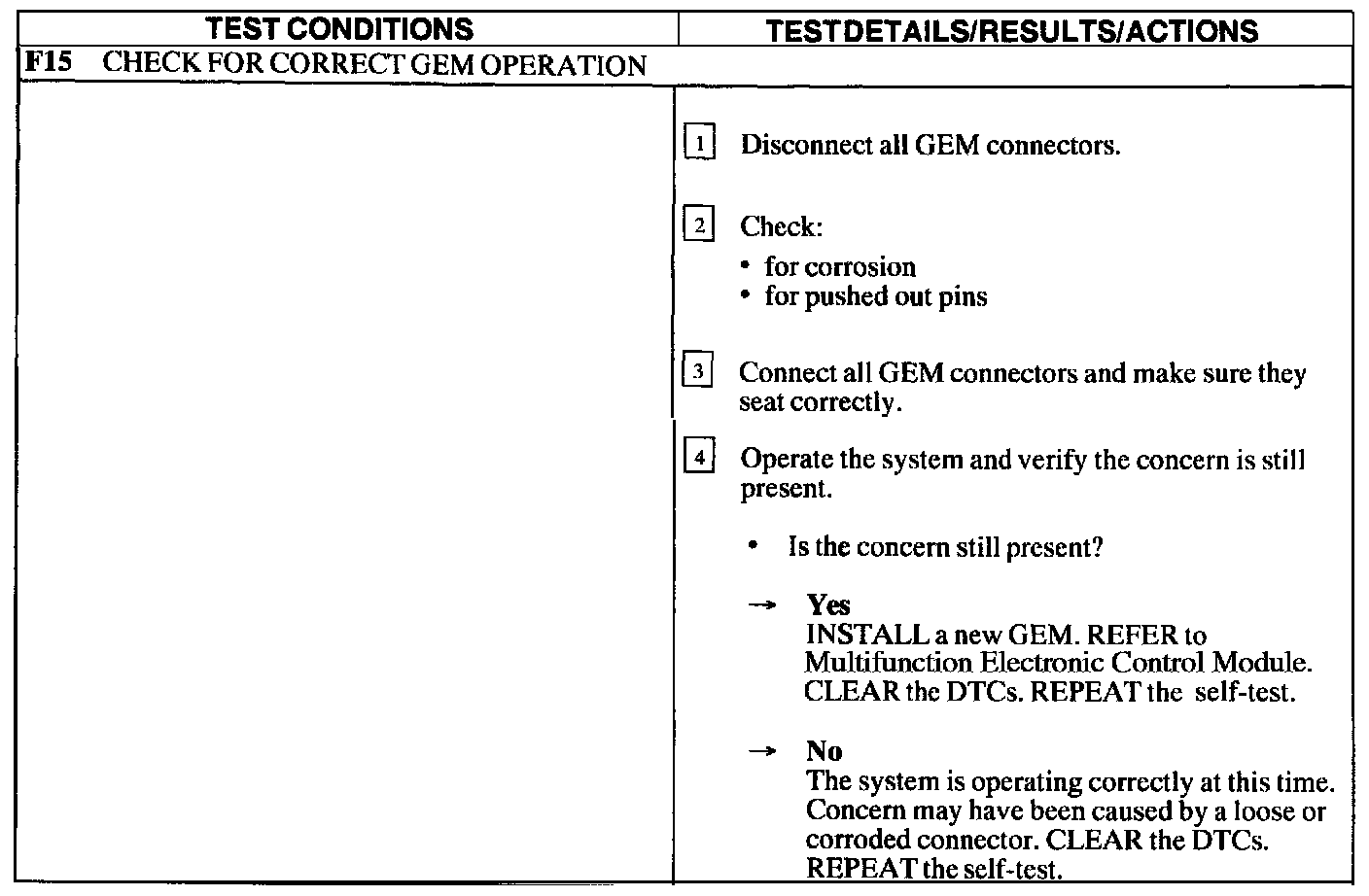 | TEST CONDITIONS | TEST DETAILS/RESULTS/ACTIONS |
|---|---|
| **F15** CHECK FOR CORRECT GEM OPERATION | |
| | 1 Disconnect all GEM connectors.<br><br>2 Check:<br>• for corrosion<br>• for pushed out pins<br><br>3 Connect all GEM connectors and make sure they seat correctly.<br><br>4 Operate the system and verify the concern is still present.<br><br>• Is the concern still present?<br><br>→ **Yes**<br>INSTALL a new GEM. REFER to Multifunction Electronic Control Module. CLEAR the DTCs. REPEAT the self-test.<br><br>→ **No**<br>The system is operating correctly at this time. Concern may have been caused by a loose or corroded connector. CLEAR the DTCs. REPEAT the self-test. |